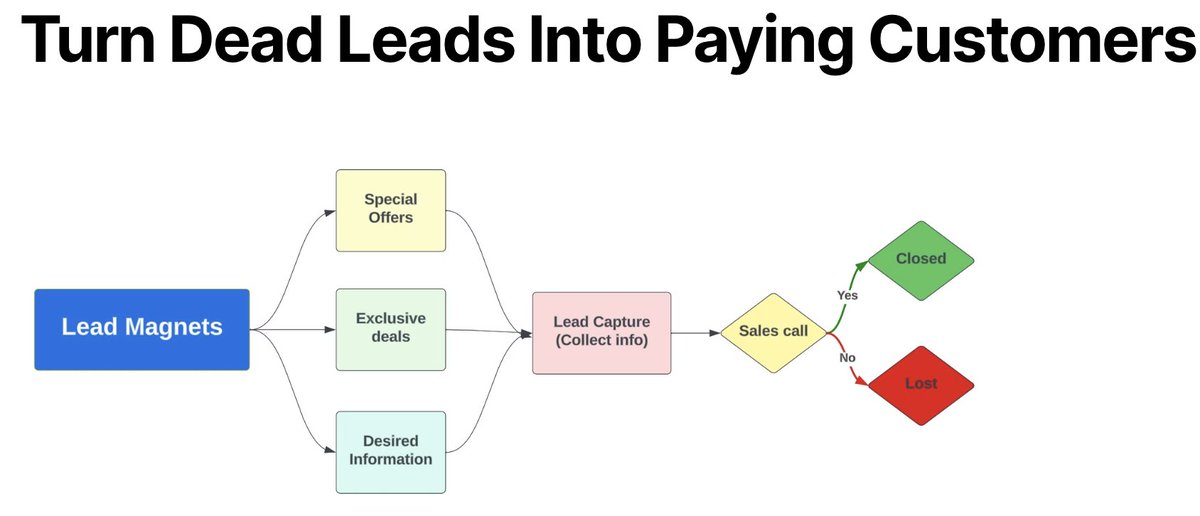 Turn Dead Leads Into Paying Customers

Lead Magnets

Special Offers

Exclusive deals

Desired Information

Lead Capture (Collect info)

Sales call

Yes

Closed

No

Lost